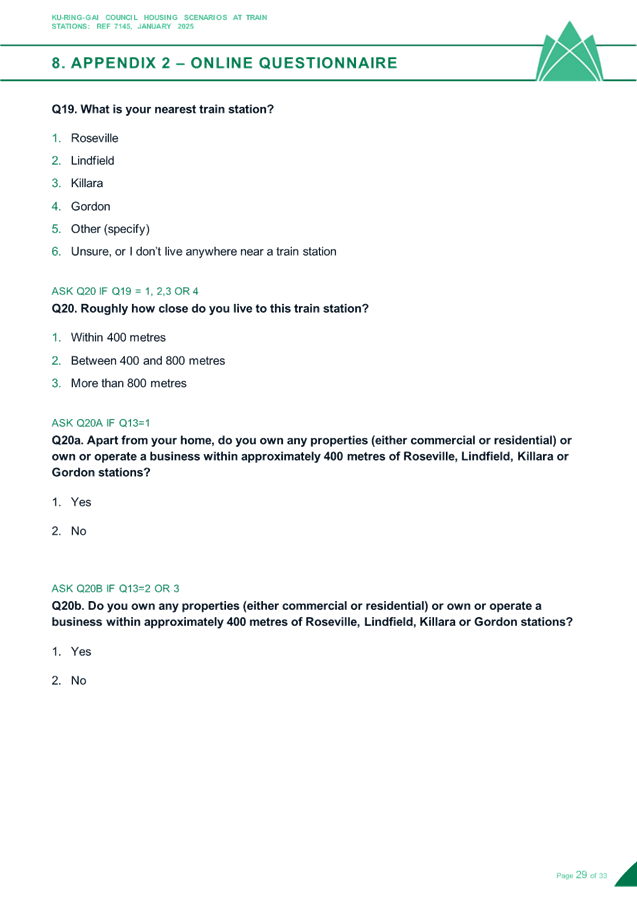 KU-RING-GAI COUNCIL HOUSING SCENARIOS AT TRAIN STATIONS: REF 7145, JANUARY 2025

8. APPENDIX 2 – ONLINE QUESTIONNAIRE

Q19. What is your nearest train station?

1. Roseville
2. Lindfield
3. Killara
4. Gordon
5. Other (specify)
6. Unsure, or I don't live anywhere near a train station

ASK Q20 IF Q19 = 1, 2,3 OR 4
Q20. Roughly how close do you live to this train station?

1. Within 400 metres
2. Between 400 and 800 metres
3. More than 800 metres

ASK Q20A IF Q13=1
Q20a. Apart from your home, do you own any properties (either commercial or residential) or own or operate a business within approximately 400 metres of Roseville, Lindfield, Killara or Gordon stations?

1. Yes
2. No

ASK Q20B IF Q13=2 OR 3
Q20b. Do you own any properties (either commercial or residential) or own or operate a business within approximately 400 metres of Roseville, Lindfield, Killara or Gordon stations?

1. Yes
2. No

Page 29 of 33